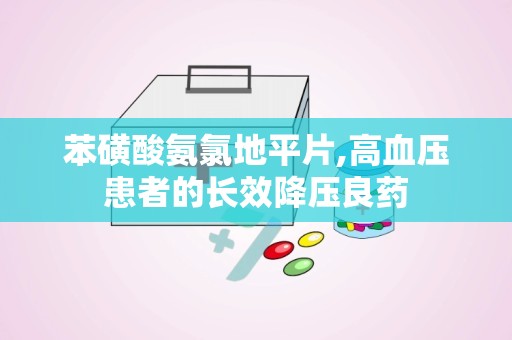 苯磺酸氨氯地平片,高血压患者的长效降压良药